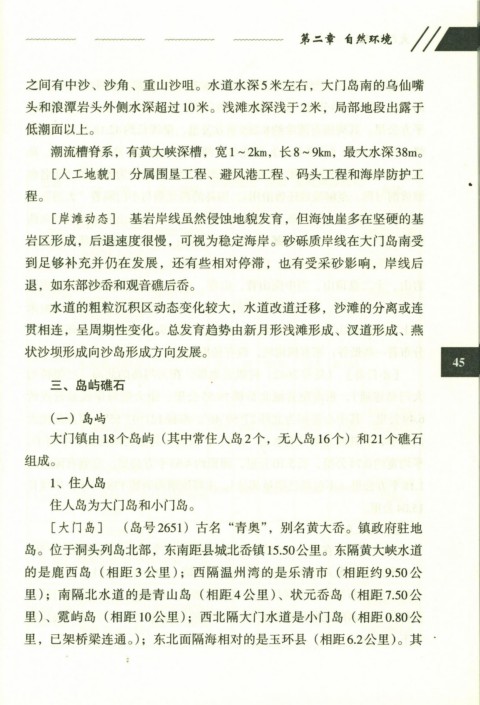 第二章 自然环境

之间有中沙、沙角、重山沙咀。水道水深5米左右，大门岛南的乌仙嘴头和浪潭岩头外侧水深超过10米。浅滩水深浅于2米，局部地段出露于低潮面以上。

潮流槽脊系，有黄大峡深槽，宽1~2km，长8~9km，最大水深38m。

［人工地貌］ 分属围垦工程、避风港工程、码头工程和海岸防护工程。

［岸滩动态］ 基岩岸线虽然侵蚀地貌发育，但海蚀崖多在坚硬的基岩区形成，后退速度很慢，可视为稳定海岸。砂砾质岸线在大门岛南受到足够补充并仍在发展，还有些相对停滞，也有受采砂影响，岸线后退，如东部沙岙和观音礁后岙。

水道的粗粒沉积区动态变化较大，水道改道迁移，沙滩的分离或连贯相连，呈周期性变化。总发育趋势由新月形浅滩形成、汊道形成、燕状沙坝形成向沙岛形成方向发展。

45

三、岛屿礁石

（一）岛屿

大门镇由18个岛屿（其中常住人岛2个，无人岛16个）和21个礁石组成。

1、住人岛

住人岛为大门岛和小门岛。

［大门岛］ （岛号2651）古名“青奥”，别名黄大岙。镇政府驻地岛。位于洞头列岛北部，东南距县城北岙镇15.50公里。东隔黄大峡水道的是鹿西岛（相距3公里）；西隔温州湾的是乐清市（相距约9.50公里）；南隔北水道的是青山岛（相距4公里）、状元岙岛（相距7.50公里）、霓屿岛（相距10公里）；西北隔大门水道是小门岛（相距0.80公里，已架桥梁连通。）；东北面隔海相对的是玉环县（相距6.2公里）。其